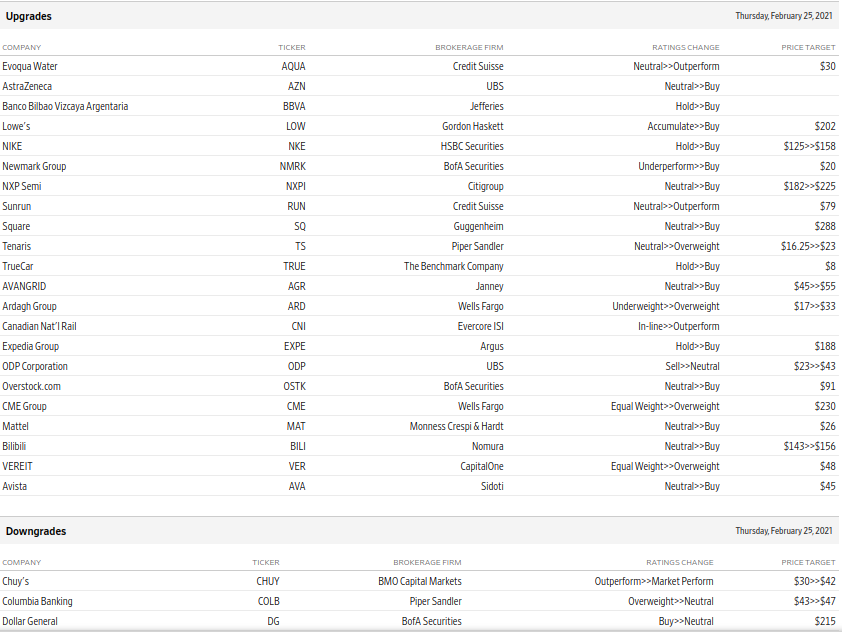 Upgrades

Thursday, February 25, 2021

| COMPANY | TICKER | BROKERAGE FIRM | RATINGS CHANGE | PRICE TARGET |
|---|---|---|---|---|
| Evoqua Water | AQUA | Credit Suisse | Neutral>>Outperform | $30 |
| AstraZeneca | AZN | UBS | Neutral>>Buy | |
| Banco Bilbao Vizcaya Argentaria | BBVA | Jefferies | Hold>>Buy | |
| Lowe's | LOW | Gordon Haskett | Accumulate>>Buy | $202 |
| NIKE | NKE | HSBC Securities | Hold>>Buy | $125>>$158 |
| Newmark Group | NMRK | BofA Securities | Underperform>>Buy | $20 |
| NXP Semi | NXPI | Citigroup | Neutral>>Buy | $182>>$225 |
| Sunrun | RUN | Credit Suisse | Neutral>>Outperform | $79 |
| Square | SQ | Guggenheim | Neutral>>Buy | $288 |
| Tenaris | TS | Piper Sandler | Neutral>>Overweight | $16.25>>$23 |
| TrueCar | TRUE | The Benchmark Company | Hold>>Buy | $8 |
| AVANGRID | AGR | Janney | Neutral>>Buy | $45>>$55 |
| Ardagh Group | ARD | Wells Fargo | Underweight>>Overweight | $17>>$33 |
| Canadian Nat'l Rail | CNI | Evercore ISI | In-line>>Outperform | |
| Expedia Group | EXPE | Argus | Hold>>Buy | $188 |
| ODP Corporation | ODP | UBS | Sell>>Neutral | $23>>$43 |
| Overstock.com | OSTK | BofA Securities | Neutral>>Buy | $91 |
| CME Group | CME | Wells Fargo | Equal Weight>>Overweight | $230 |
| Mattel | MAT | Monness Crespi & Hardt | Neutral>>Buy | $26 |
| Bilibili | BILI | Nomura | Neutral>>Buy | $143>>$156 |
| VEREIT | VER | CapitalOne | Equal Weight>>Overweight | $48 |
| Avista | AVA | Sidoti | Neutral>>Buy | $45 |

Downgrades

Thursday, February 25, 2021

| COMPANY | TICKER | BROKERAGE FIRM | RATINGS CHANGE | PRICE TARGET |
|---|---|---|---|---|
| Chuy's | CHUY | BMO Capital Markets | Outperform>>Market Perform | $30>>$42 |
| Columbia Banking | COLB | Piper Sandler | Overweight>>Neutral | $43>>$47 |
| Dollar General | DG | BofA Securities | Buy>>Neutral | $215 |